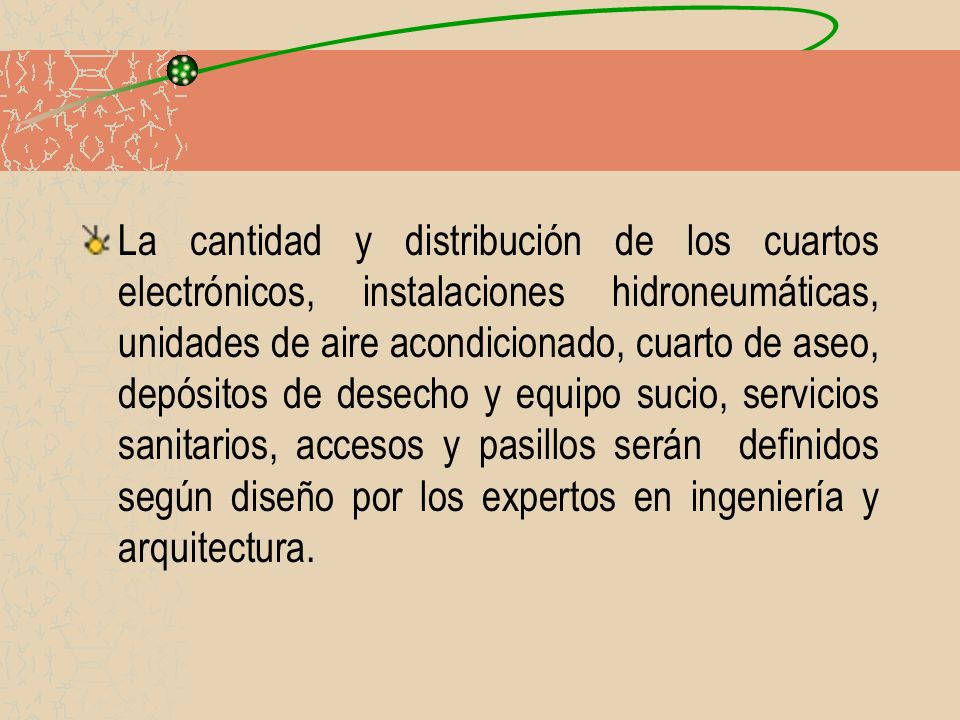 La cantidad y distribución de los cuartos electrónicos, instalaciones hidroneumáticas, unidades de aire acondicionado, cuarto de aseo, depósitos de desecho y equipo sucio, servicios sanitarios, accesos y pasillos serán definidos según diseño por los expertos en ingeniería y arquitectura.